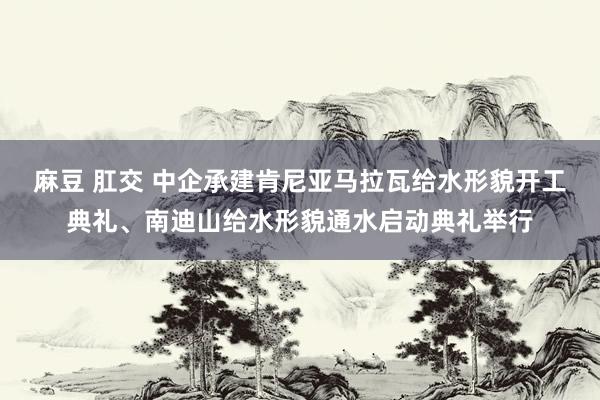 麻豆 肛交 中企承建肯尼亚马拉瓦给水形貌开工典礼、南迪山给水形貌通水启动典礼举行